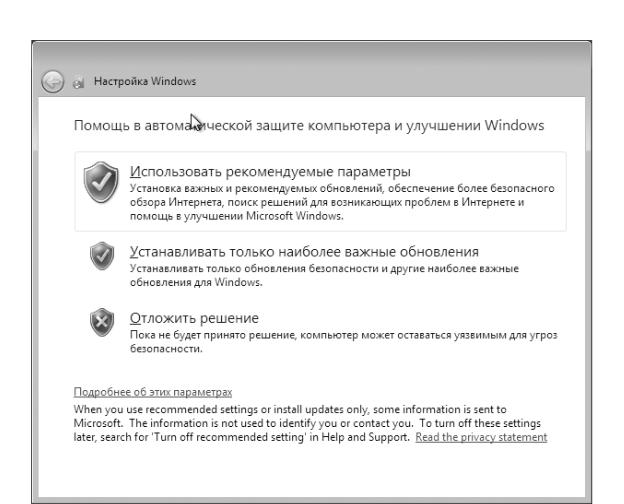 Настройка Windows

Помощь в автоматической защите компьютера и улучшении Windows

Использовать рекомендуемые параметры
Установка важных и рекомендуемых обновлений, обеспечение более безопасного обзора Интернета, поиск решений для возникающих проблем в Интернете и помощь в улучшении Microsoft Windows.

Устанавливать только наиболее важные обновления
Устанавливать только обновления безопасности и другие наиболее важные обновления для Windows.

Отложить решение
Пока не будет принято решение, компьютер может оставаться уязвимым для угроз безопасности.

Подробнее об этих параметрах
When you use recommended settings or install updates only, some information is sent to Microsoft. The information is not used to identify you or contact you. To turn off these settings later, search for 'Turn off recommended setting' in Help and Support. Read the privacy statement